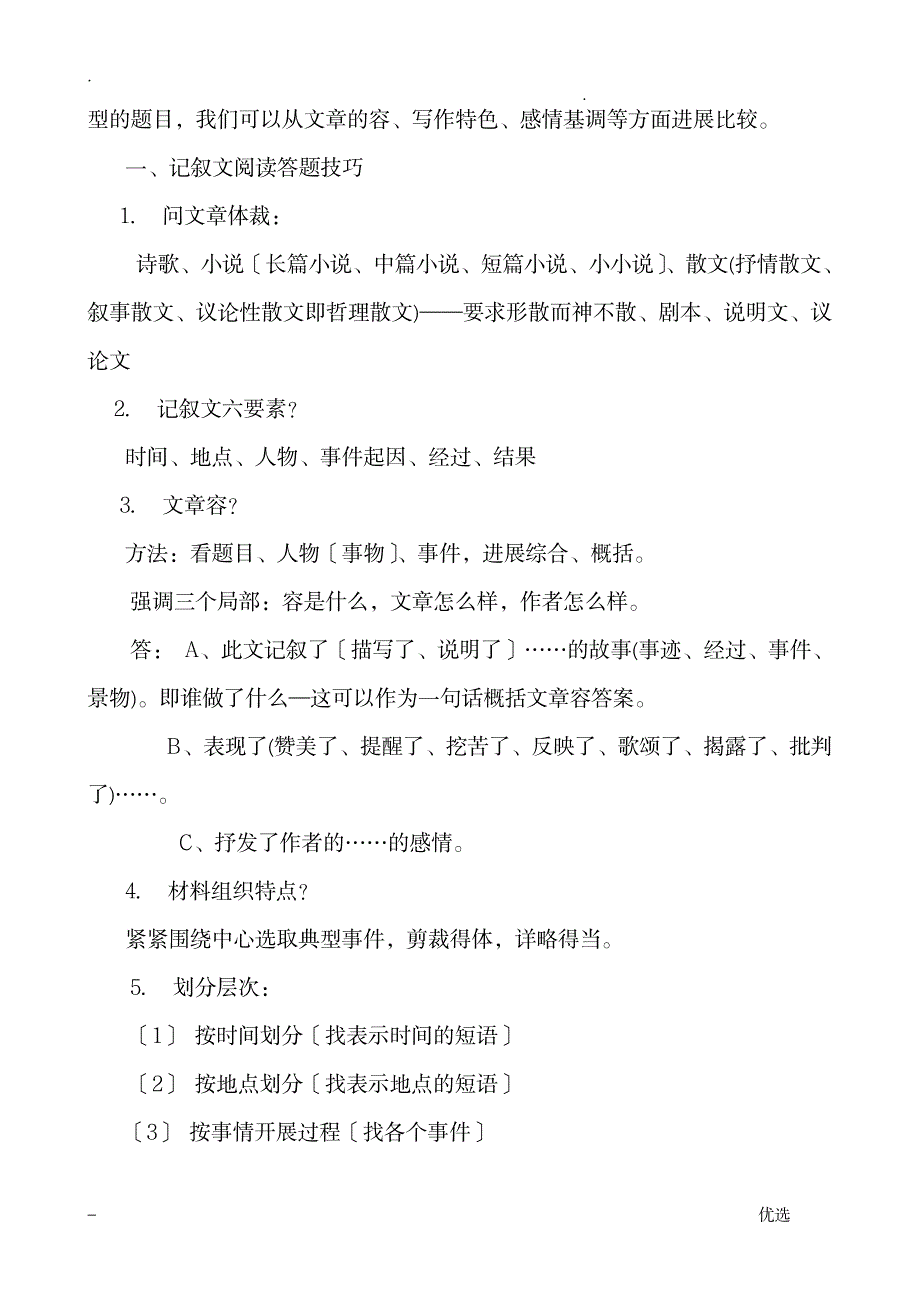 . .

型的题目，我们可以从文章的容、写作特色、感情基调等方面进展比较。

一、记叙文阅读答题技巧

1. 问文章体裁：

诗歌、小说〔长篇小说、中篇小说、短篇小说、小小说〕、散文(抒情散文、叙事散文、议论性散文即哲理散文)——要求形散而神不散、剧本、说明文、议论文

2. 记叙文六要素？

时间、地点、人物、事件起因、经过、结果

3. 文章容？

方法：看题目、人物〔事物〕、事件，进展综合、概括。

强调三个局部：容是什么，文章怎么样，作者怎么样。

答： A、此文记叙了〔描写了、说明了〕……的故事(事迹、经过、事件、景物)。即谁做了什么—这可以作为一句话概括文章容答案。

B、表现了(赞美了、提醒了、挖苦了、反映了、歌颂了、揭露了、批判了)……。

C、抒发了作者的……的感情。

4. 材料组织特点？

紧紧围绕中心选取典型事件，剪裁得体，详略得当。

5. 划分层次：

〔1〕 按时间划分〔找表示时间的短语〕

〔2〕 按地点划分〔找表示地点的短语〕

〔3〕 按事情开展过程〔找各个事件〕

- 优选